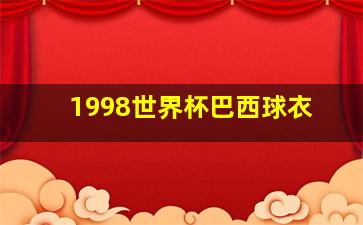 1998世界杯巴西球衣